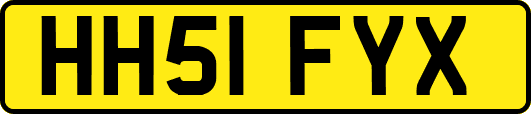 HH51 FYX